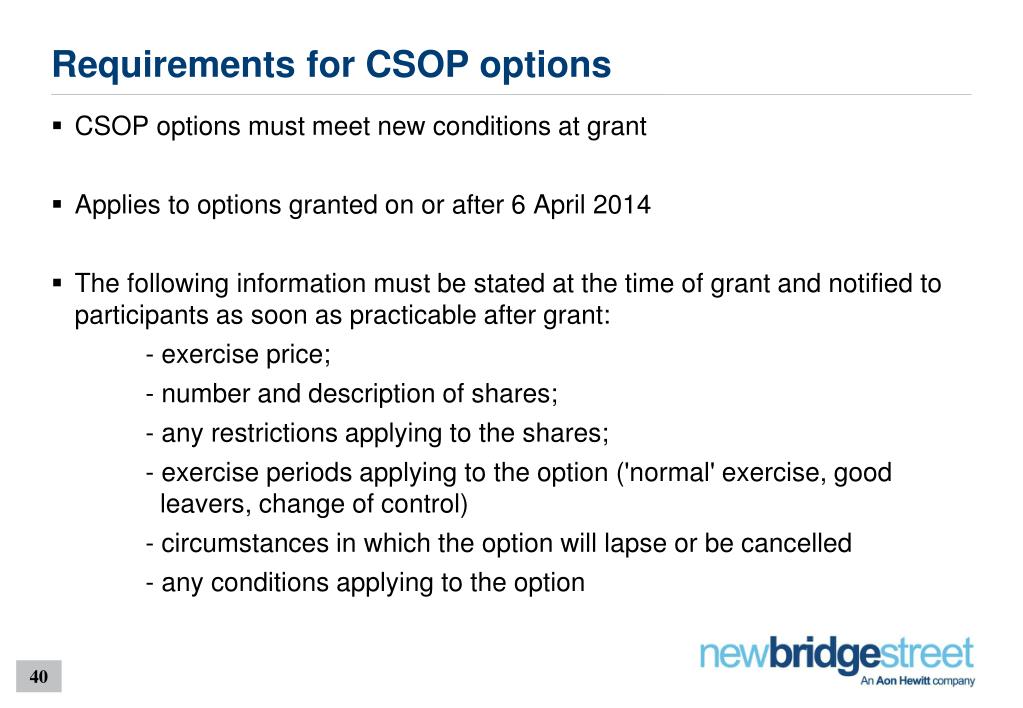 Requirements for CSOP options

▪ CSOP options must meet new conditions at grant

▪ Applies to options granted on or after 6 April 2014

▪ The following information must be stated at the time of grant and notified to participants as soon as practicable after grant:

- exercise price;
- number and description of shares;
- any restrictions applying to the shares;
- exercise periods applying to the option ('normal' exercise, good leavers, change of control)
- circumstances in which the option will lapse or be cancelled
- any conditions applying to the option

40

newbridgestreet
An Aon Hewitt company